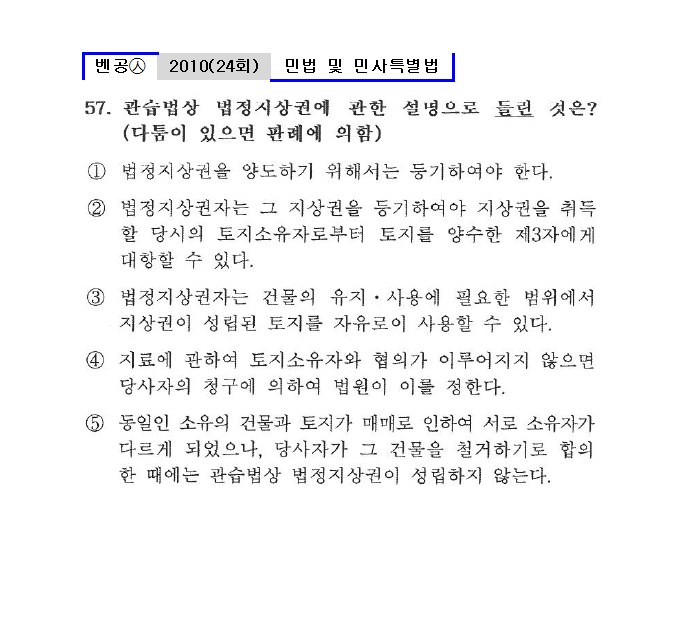 벤공㉦ 2010(24회) 민법 및 민사특별법

57. 관습법상 법정지상권에 관한 설명으로 틀린 것은? (다툼이 있으면 판례에 의함)

① 법정지상권을 양도하기 위해서는 등기하여야 한다.

② 법정지상권자는 그 지상권을 등기하여야 지상권을 취득할 당시의 토지소유자로부터 토지를 양수한 제3자에게 대항할 수 있다.

③ 법정지상권자는 건물의 유지·사용에 필요한 범위에서 지상권이 성립된 토지를 자유로이 사용할 수 있다.

④ 지료에 관하여 토지소유자와 협의가 이루어지지 않으면 당사자의 청구에 의하여 법원이 이를 정한다.

⑤ 동일인 소유의 건물과 토지가 매매로 인하여 서로 소유자가 다르게 되었으나, 당사자가 그 건물을 철거하기로 합의한 때에는 관습법상 법정지상권이 성립하지 않는다.